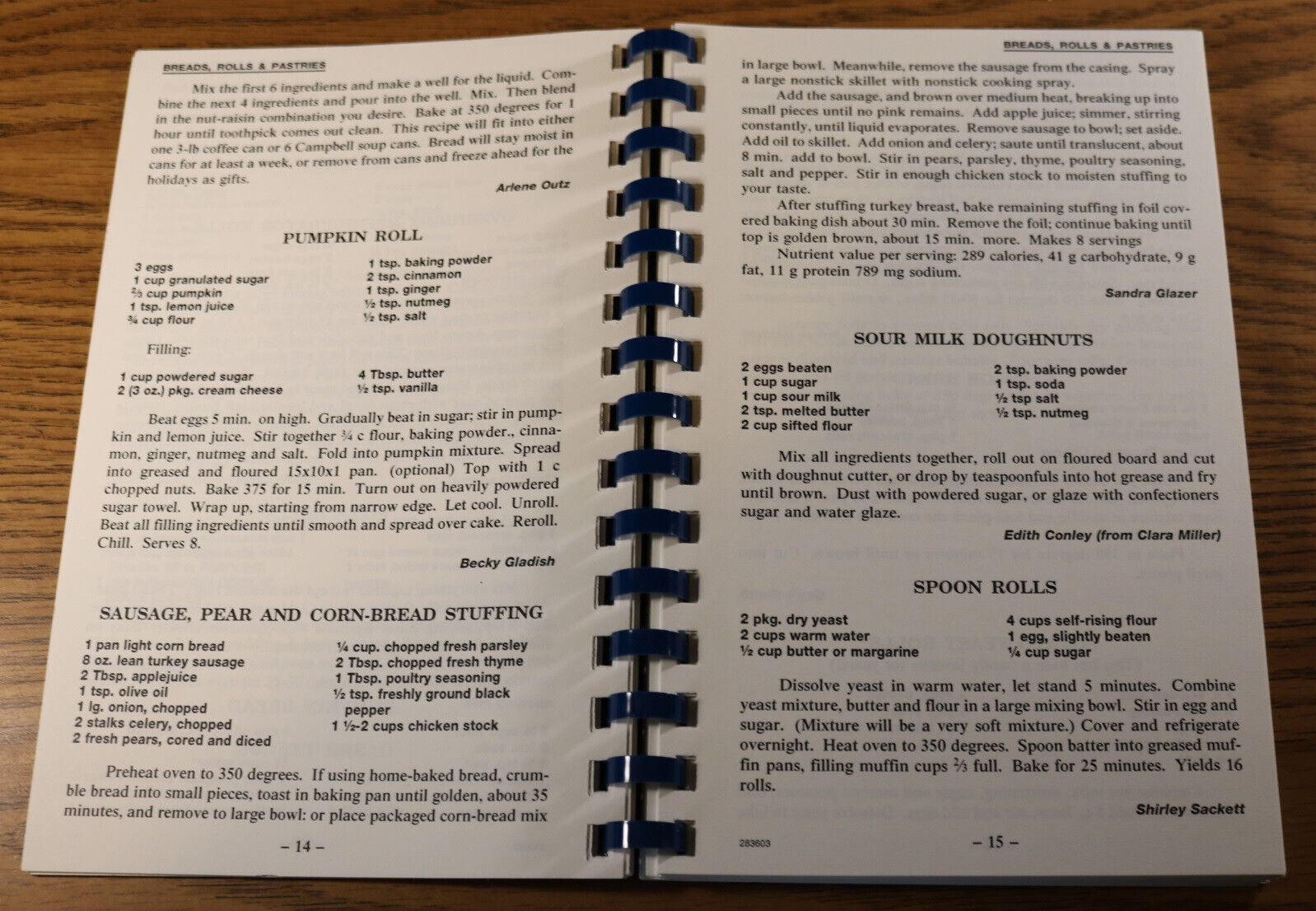 BREADS, ROLLS & PASTRIES

Mix the first 6 ingredients and make a well for the liquid. Combine the next 4 ingredients and pour into the well. Mix. Then blend in the nut-raisin combination you desire. Bake at 350 degrees for 1 hour until toothpick comes out clean. This recipe will fit into either one 3-lb coffee can or 6 Campbell soup cans. Bread will stay moist in cans for at least a week, or remove from cans and freeze ahead for the holidays as gifts.

Arlene Outz

PUMPKIN ROLL

3 eggs
1 cup granulated sugar
⅔ cup pumpkin
1 tsp. lemon juice
¾ cup flour

1 tsp. baking powder
2 tsp. cinnamon
1 tsp. ginger
½ tsp. nutmeg
½ tsp. salt

Filling:

1 cup powdered sugar
2 (3 oz.) pkg. cream cheese

4 Tbsp. butter
½ tsp. vanilla

Beat eggs 5 min. on high. Gradually beat in sugar; stir in pumpkin and lemon juice. Stir together ¾ c flour, baking powder., cinnamon, ginger, nutmeg and salt. Fold into pumpkin mixture. Spread into greased and floured 15x10x1 pan. (optional) Top with 1 c chopped nuts. Bake 375 for 15 min. Turn out on heavily powdered sugar towel. Wrap up, starting from narrow edge. Let cool. Unroll. Beat all filling ingredients until smooth and spread over cake. Reroll. Chill. Serves 8.

Becky Gladish

SAUSAGE, PEAR AND CORN-BREAD STUFFING

1 pan light corn bread
8 oz. lean turkey sausage
2 Tbsp. applejuice
1 tsp. olive oil
1 lg. onion, chopped
2 stalks celery, chopped
2 fresh pears, cored and diced

¼ cup. chopped fresh parsley
2 Tbsp. chopped fresh thyme
1 Tbsp. poultry seasoning
½ tsp. freshly ground black pepper
1 ½-2 cups chicken stock

Preheat oven to 350 degrees. If using home-baked bread, crumble bread into small pieces, toast in baking pan until golden, about 35 minutes, and remove to large bowl: or place packaged corn-bread mix

– 14 –

BREADS, ROLLS & PASTRIES

in large bowl. Meanwhile, remove the sausage from the casing. Spray a large nonstick skillet with nonstick cooking spray.

Add the sausage, and brown over medium heat, breaking up into small pieces until no pink remains. Add apple juice; simmer, stirring constantly, until liquid evaporates. Remove sausage to bowl; set aside. Add oil to skillet. Add onion and celery; saute until translucent, about 8 min. add to bowl. Stir in pears, parsley, thyme, poultry seasoning, salt and pepper. Stir in enough chicken stock to moisten stuffing to your taste.

After stuffing turkey breast, bake remaining stuffing in foil covered baking dish about 30 min. Remove the foil; continue baking until top is golden brown, about 15 min. more. Makes 8 servings

Nutrient value per serving: 289 calories, 41 g carbohydrate, 9 g fat, 11 g protein 789 mg sodium.

Sandra Glazer

SOUR MILK DOUGHNUTS

2 eggs beaten
1 cup sugar
1 cup sour milk
2 tsp. melted butter
2 cup sifted flour

2 tsp. baking powder
1 tsp. soda
½ tsp salt
½ tsp. nutmeg

Mix all ingredients together, roll out on floured board and cut with doughnut cutter, or drop by teaspoonfuls into hot grease and fry until brown. Dust with powdered sugar, or glaze with confectioners sugar and water glaze.

Edith Conley (from Clara Miller)

SPOON ROLLS

2 pkg. dry yeast
2 cups warm water
½ cup butter or margarine

4 cups self-rising flour
1 egg, slightly beaten
¼ cup sugar

Dissolve yeast in warm water, let stand 5 minutes. Combine yeast mixture, butter and flour in a large mixing bowl. Stir in egg and sugar. (Mixture will be a very soft mixture.) Cover and refrigerate overnight. Heat oven to 350 degrees. Spoon batter into greased muffin pans, filling muffin cups ⅔ full. Bake for 25 minutes. Yields 16 rolls.

Shirley Sackett

283603

– 15 –